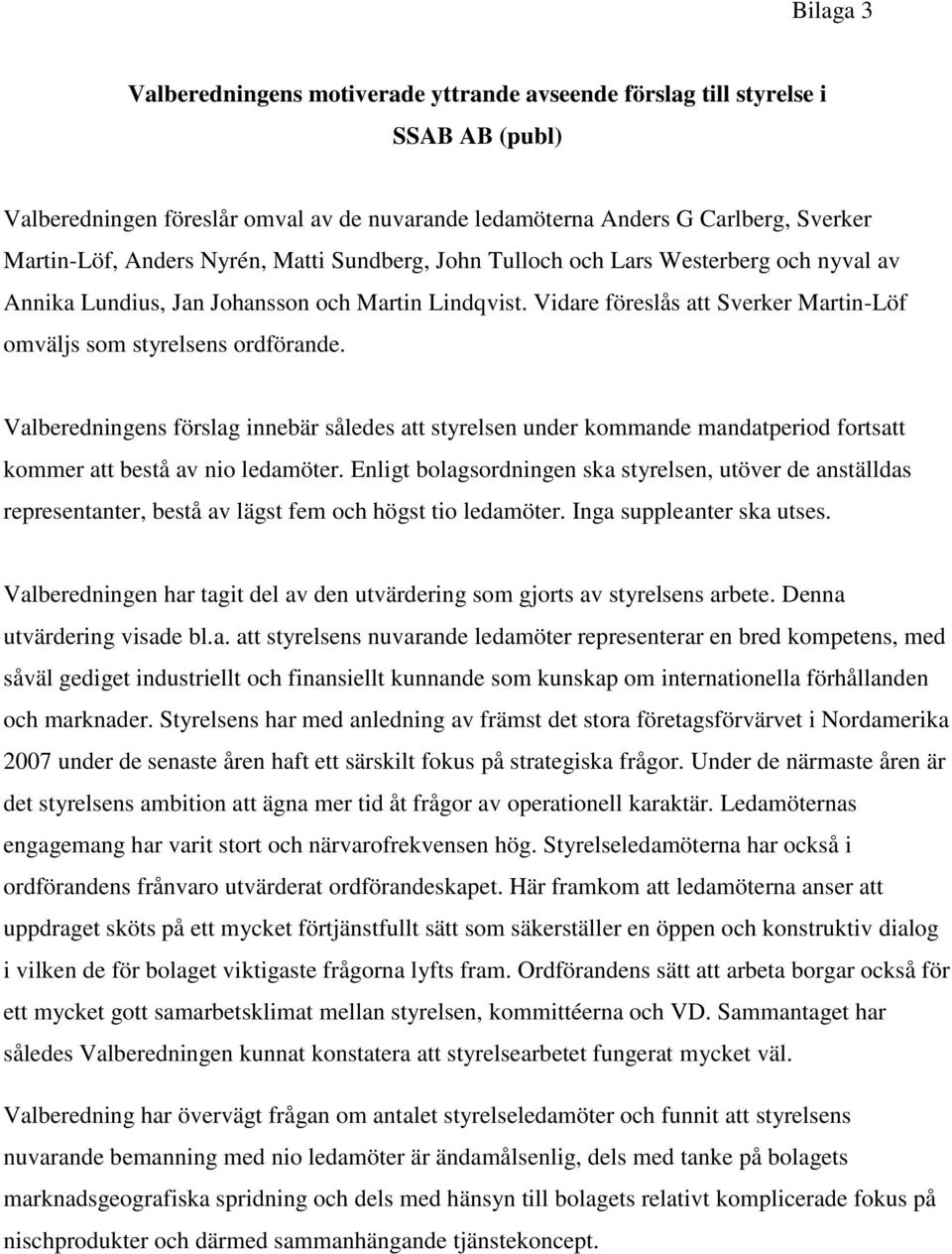 Bilaga 3

Valberedningens motiverade yttrande avseende förslag till styrelse i SSAB AB (publ)

Valberedningen föreslår omval av de nuvarande ledamöterna Anders G Carlberg, Sverker Martin-Löf, Anders Nyrén, Matti Sundberg, John Tulloch och Lars Westerberg och nyval av Annika Lundius, Jan Johansson och Martin Lindqvist. Vidare föreslås att Sverker Martin-Löf omväljs som styrelsens ordförande.

Valberedningens förslag innebär således att styrelsen under kommande mandatperiod fortsatt kommer att bestå av nio ledamöter. Enligt bolagsordningen ska styrelsen, utöver de anställdas representanter, bestå av lägst fem och högst tio ledamöter. Inga suppleanter ska utses.

Valberedningen har tagit del av den utvärdering som gjorts av styrelsens arbete. Denna utvärdering visade bl.a. att styrelsens nuvarande ledamöter representerar en bred kompetens, med såväl gediget industriellt och finansiellt kunnande som kunskap om internationella förhållanden och marknader. Styrelsens har med anledning av främst det stora företagsförvärvet i Nordamerika 2007 under de senaste åren haft ett särskilt fokus på strategiska frågor. Under de närmaste åren är det styrelsens ambition att ägna mer tid åt frågor av operationell karaktär. Ledamöternas engagemang har varit stort och närvarofrekvensen hög. Styrelseledamöterna har också i ordförandens frånvaro utvärderat ordförandeskapet. Här framkom att ledamöterna anser att uppdraget sköts på ett mycket förtjänstfullt sätt som säkerställer en öppen och konstruktiv dialog i vilken de för bolaget viktigaste frågorna lyfts fram. Ordförandens sätt att arbeta borgar också för ett mycket gott samarbetsklimat mellan styrelsen, kommittéerna och VD. Sammantaget har således Valberedningen kunnat konstatera att styrelsearbetet fungerat mycket väl.

Valberedning har övervägt frågan om antalet styrelseledamöter och funnit att styrelsens nuvarande bemanning med nio ledamöter är ändamålsenlig, dels med tanke på bolagets marknadsgeografiska spridning och dels med hänsyn till bolagets relativt komplicerade fokus på nischprodukter och därmed sammanhängande tjänstekoncept.